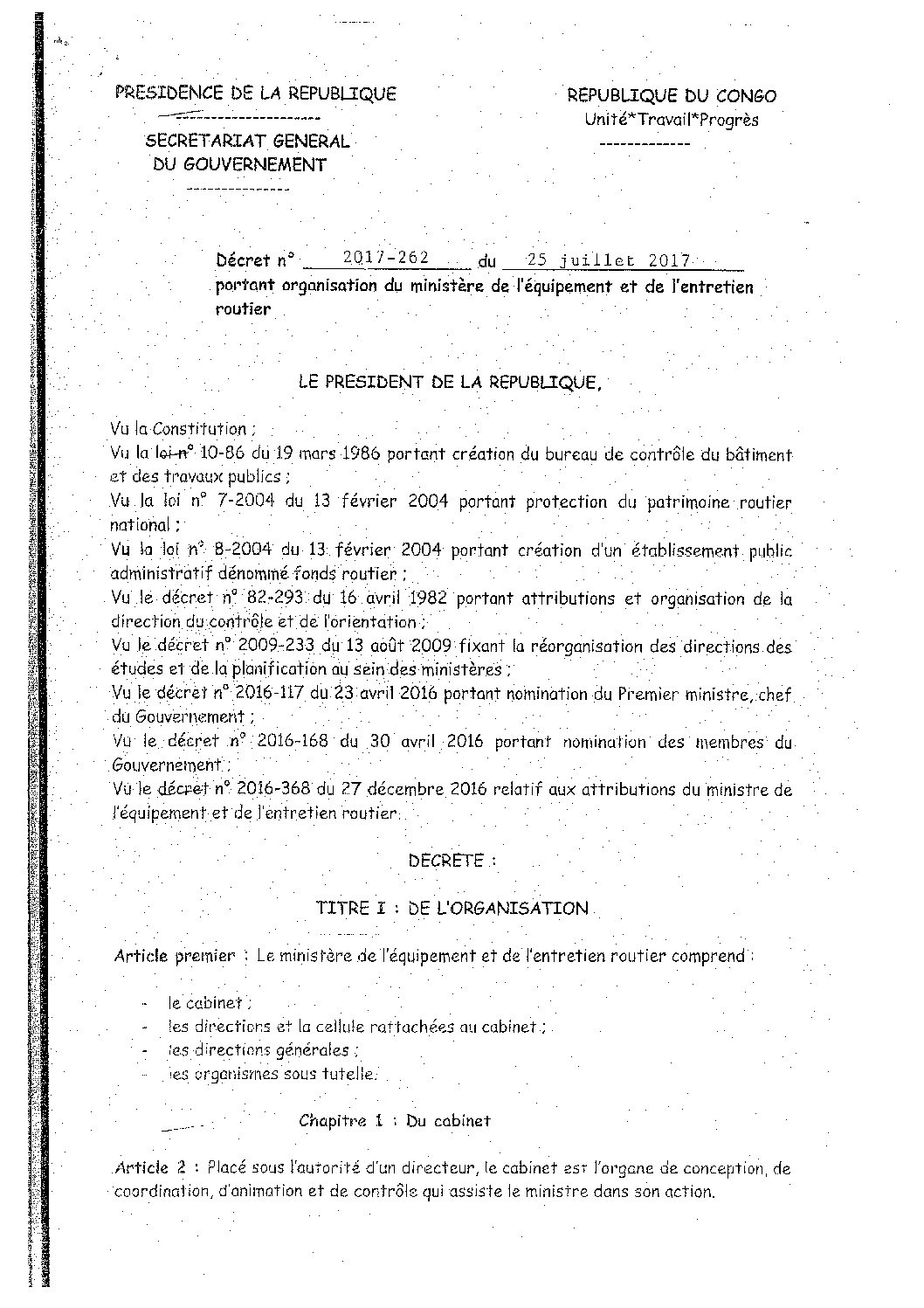 PRESIDENCE DE LA REPUBLIQUE
---------------------
SECRETARIAT GENERAL
DU GOUVERNEMENT
---------------

REPUBLIQUE DU CONGO
Unité*Travail*Progrès
-------------

Décret n° 2017-262 du 25 juillet 2017
portant organisation du ministère de l'équipement et de l'entretien routier

LE PRESIDENT DE LA REPUBLIQUE,

Vu la Constitution ;
Vu la loi n° 10-86 du 19 mars 1986 portant création du bureau de contrôle du bâtiment et des travaux publics ;
Vu la loi n° 7-2004 du 13 février 2004 portant protection du patrimoine routier national ;
Vu la loi n° 8-2004 du 13 février 2004 portant création d'un établissement public administratif dénommé fonds routier ;
Vu le décret n° 82-293 du 16 avril 1982 portant attributions et organisation de la direction du contrôle et de l'orientation ;
Vu le décret n° 2009-233 du 13 août 2009 fixant la réorganisation des directions des études et de la planification au sein des ministères ;
Vu le décret n° 2016-117 du 23 avril 2016 portant nomination du Premier ministre, chef du Gouvernement ;
Vu le décret n° 2016-168 du 30 avril 2016 portant nomination des membres du Gouvernement ;
Vu le décret n° 2016-368 du 27 décembre 2016 relatif aux attributions du ministre de l'équipement et de l'entretien routier.

DECRETE :

TITRE I : DE L'ORGANISATION

Article premier : Le ministère de l'équipement et de l'entretien routier comprend :

- le cabinet ;
- les directions et la cellule rattachées au cabinet ;
- les directions générales ;
- les organismes sous tutelle.

Chapitre 1 : Du cabinet

Article 2 : Placé sous l'autorité d'un directeur, le cabinet est l'organe de conception, de coordination, d'animation et de contrôle qui assiste le ministre dans son action.